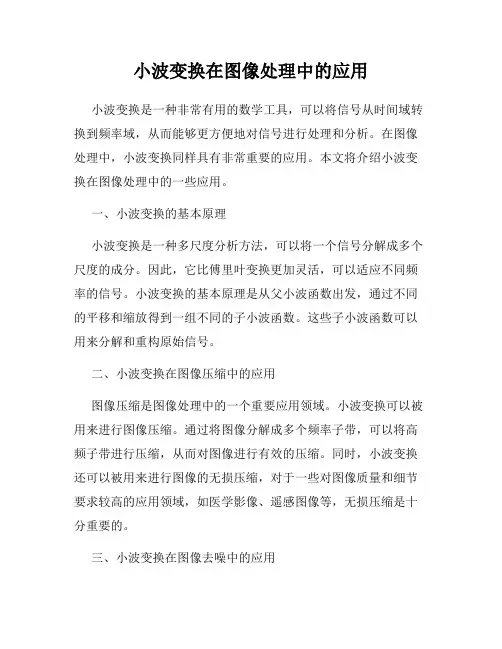 小波变换在图像处理中的应用

小波变换是一种非常有用的数学工具，可以将信号从时间域转换到频率域，从而能够更方便地对信号进行处理和分析。在图像处理中，小波变换同样具有非常重要的应用。本文将介绍小波变换在图像处理中的一些应用。

一、小波变换的基本原理

小波变换是一种多尺度分析方法，可以将一个信号分解成多个尺度的成分。因此，它比傅里叶变换更加灵活，可以适应不同频率的信号。小波变换的基本原理是从父小波函数出发，通过不同的平移和缩放得到一组不同的子小波函数。这些子小波函数可以用来分解和重构原始信号。

二、小波变换在图像压缩中的应用

图像压缩是图像处理中的一个重要应用领域。小波变换可以被用来进行图像压缩。通过将图像分解成多个频率子带，可以将高频子带进行压缩，从而对图像进行有效的压缩。同时，小波变换还可以被用来进行图像的无损压缩，对于一些对图像质量和细节要求较高的应用领域，如医学影像、遥感图像等，无损压缩是十分重要的。

三、小波变换在图像去噪中的应用